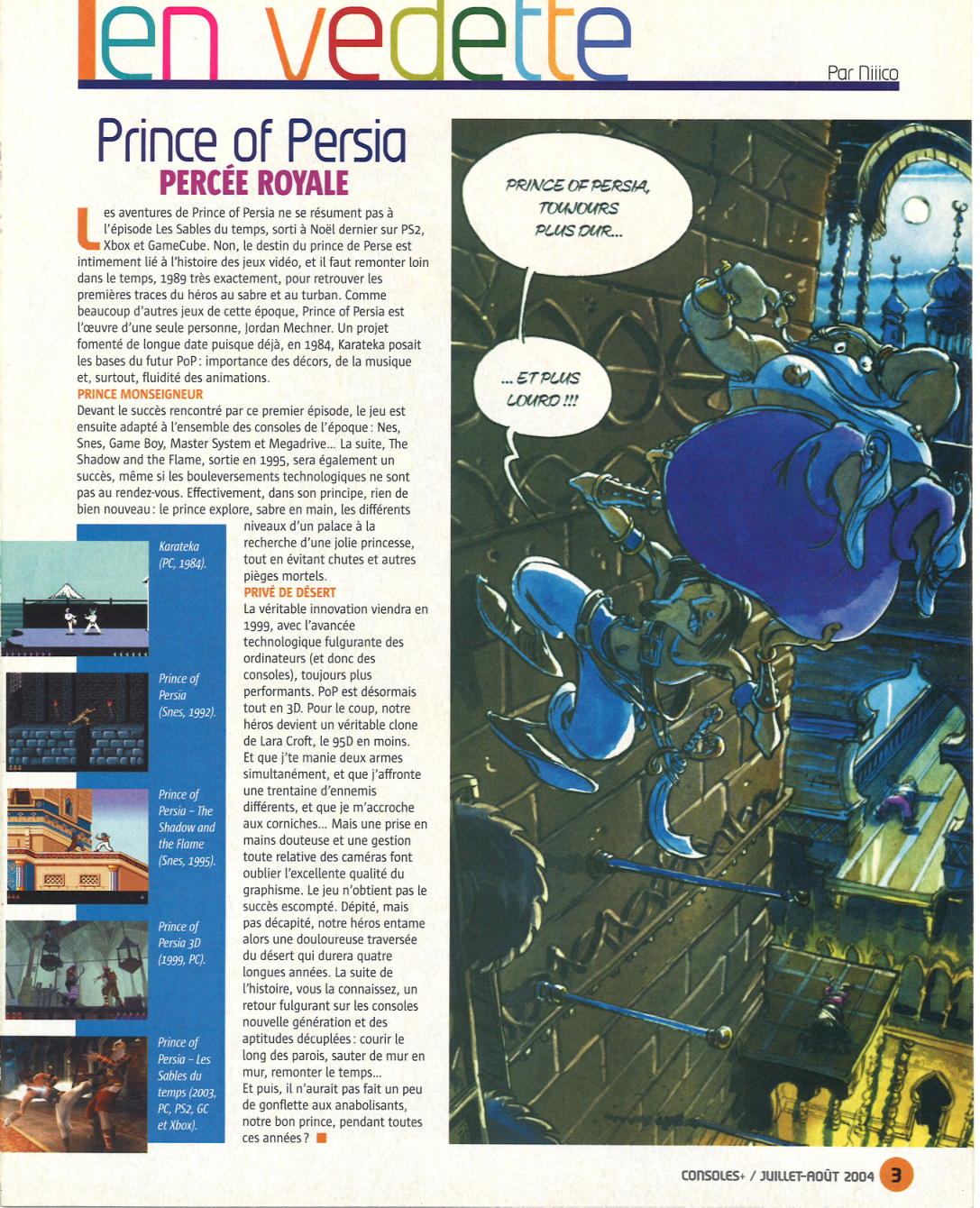 en vedette

Par Niiico

Prince of Persia
PERCÉE ROYALE

Les aventures de Prince of Persia ne se résument pas à l'épisode Les Sables du temps, sorti à Noël dernier sur PS2, Xbox et GameCube. Non, le destin du prince de Perse est intimement lié à l'histoire des jeux vidéo, et il faut remonter loin dans le temps, 1989 très exactement, pour retrouver les premières traces du héros au sabre et au turban. Comme beaucoup d'autres jeux de cette époque, Prince of Persia est l'œuvre d'une seule personne, Jordan Mechner. Un projet fomenté de longue date puisque déjà, en 1984, Karateka posait les bases du futur PoP : importance des décors, de la musique et, surtout, fluidité des animations.

PRINCE MONSEIGNEUR
Devant le succès rencontré par ce premier épisode, le jeu est ensuite adapté à l'ensemble des consoles de l'époque : Nes, Snes, Game Boy, Master System et Megadrive… La suite, The Shadow and the Flame, sortie en 1995, sera également un succès, même si les bouleversements technologiques ne sont pas au rendez-vous. Effectivement, dans son principe, rien de bien nouveau : le prince explore, sabre en main, les différents niveaux d'un palace à la recherche d'une jolie princesse, tout en évitant chutes et autres pièges mortels.

PRIVÉ DE DÉSERT
La véritable innovation viendra en 1999, avec l'avancée technologique fulgurante des ordinateurs (et donc des consoles), toujours plus performants. PoP est désormais tout en 3D. Pour le coup, notre héros devient un véritable clone de Lara Croft, le 95D en moins. Et que j'te manie deux armes simultanément, et que j'affronte une trentaine d'ennemis différents, et que je m'accroche aux corniches… Mais une prise en mains douteuse et une gestion toute relative des caméras font oublier l'excellente qualité du graphisme. Le jeu n'obtient pas le succès escompté. Dépité, mais pas décapité, notre héros entame alors une douloureuse traversée du désert qui durera quatre longues années. La suite de l'histoire, vous la connaissez, un retour fulgurant sur les consoles nouvelle génération et des aptitudes décuplées : courir le long des parois, sauter de mur en mur, remonter le temps…
Et puis, il n'aurait pas fait un peu de gonflette aux anabolisants, notre bon prince, pendant toutes ces années ?

Karateka (PC, 1984).

Prince of Persia (Snes, 1992).

Prince of Persia – The Shadow and the Flame (Snes, 1995).

Prince of Persia 3D (1999, PC).

Prince of Persia – Les Sables du temps (2003, PC, PS2, GC et Xbox).

PRINCE OF PERSIA, TOUJOURS PLUS DUR…

… ET PLUS LOURD !!!

CONSOLES+ / JUILLET-AOÛT 2004 3